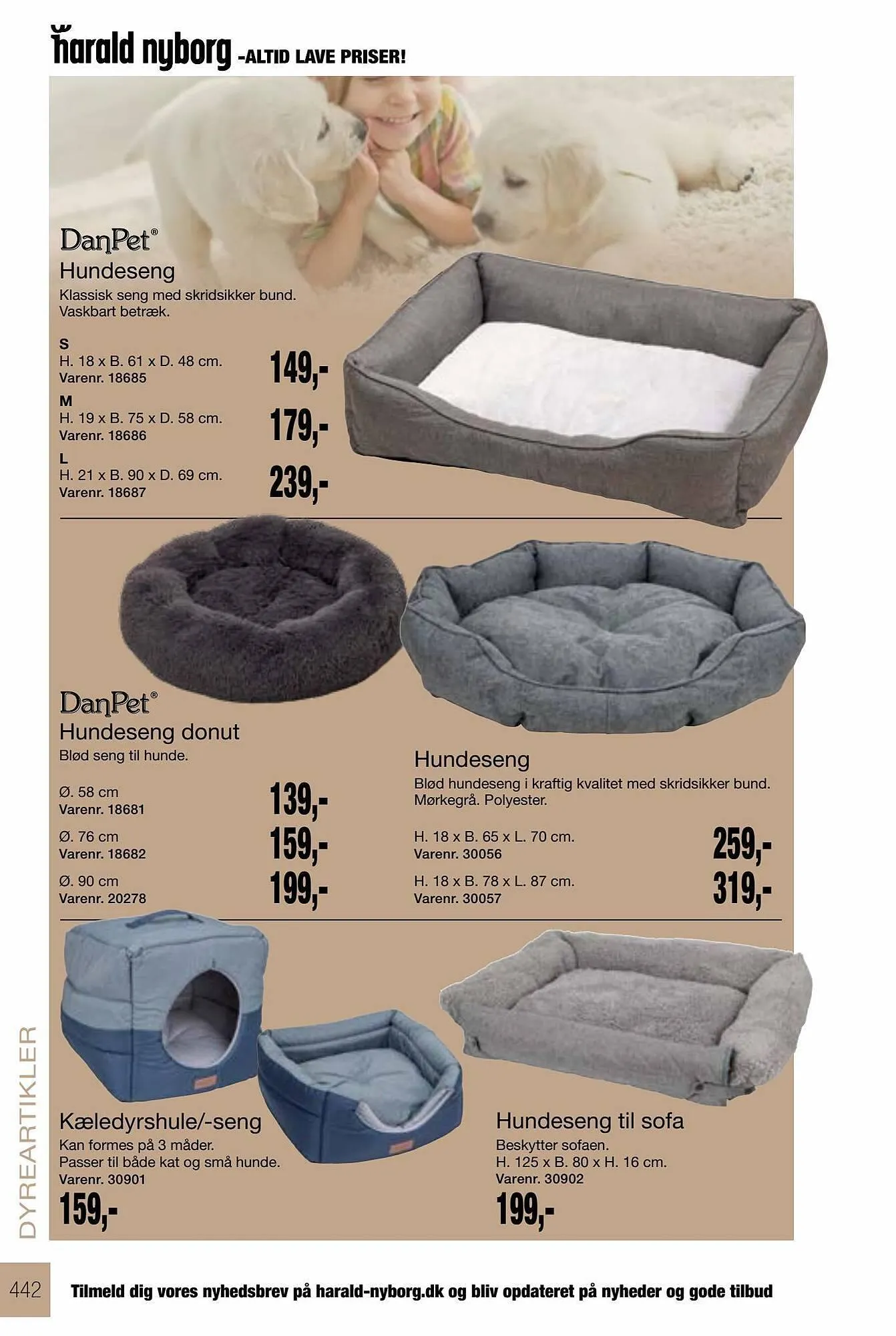 harald nyborg -ALTID LAVE PRISER!

DanPet®
Hundeseng
Klassisk seng med skridsikker bund. Vaskbart betræk.

S
H. 18 x B. 61 x D. 48 cm.
Varenr. 18685
149,-

M
H. 19 x B. 75 x D. 58 cm.
Varenr. 18686
179,-

L
H. 21 x B. 90 x D. 69 cm.
Varenr. 18687
239,-

DanPet®
Hundeseng donut
Blød seng til hunde.

Ø. 58 cm
Varenr. 18681
139,-

Ø. 76 cm
Varenr. 18682
159,-

Ø. 90 cm
Varenr. 20278
199,-

Hundeseng
Blød hundeseng i kraftig kvalitet med skridsikker bund. Mørkegrå. Polyester.

H. 18 x B. 65 x L. 70 cm.
Varenr. 30056
259,-

H. 18 x B. 78 x L. 87 cm.
Varenr. 30057
319,-

Kæledyrshule/-seng
Kan formes på 3 måder.
Passer til både kat og små hunde.
Varenr. 30901
159,-

Hundeseng til sofa
Beskytter sofaen.
H. 125 x B. 80 x H. 16 cm.
Varenr. 30902
199,-

DYREARTIKLER

442

Tilmeld dig vores nyhedsbrev på harald-nyborg.dk og bliv opdateret på nyheder og gode tilbud